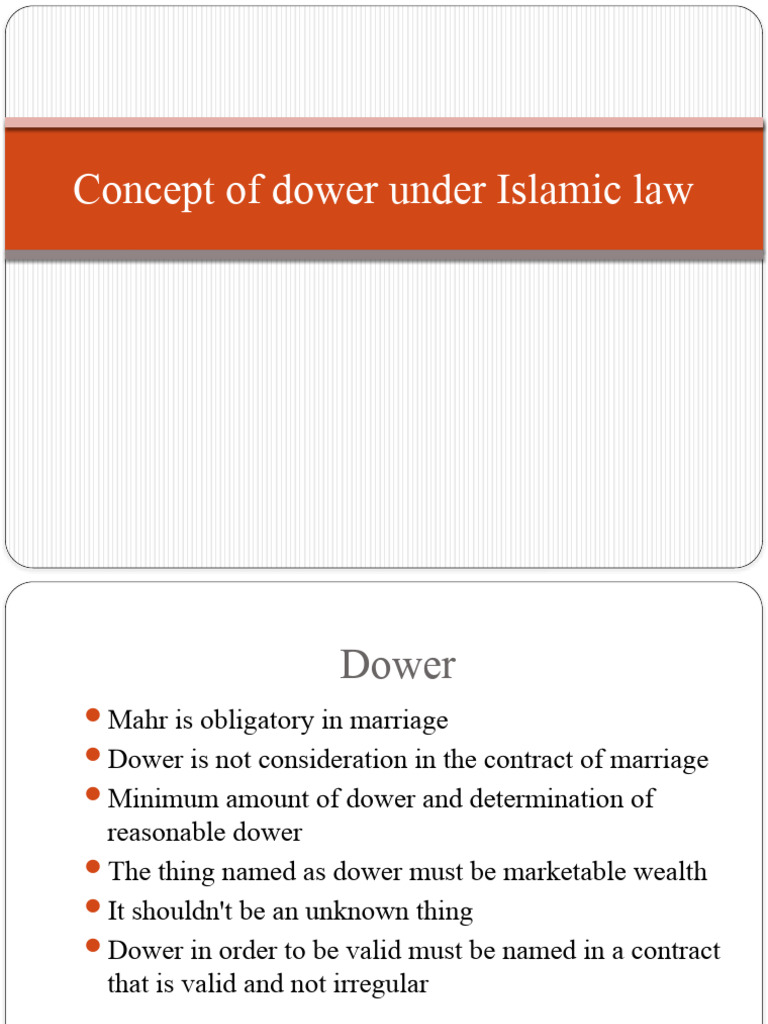 Concept of dower under Islamic law

Dower

- Mahr is obligatory in marriage
- Dower is not consideration in the contract of marriage
- Minimum amount of dower and determination of reasonable dower
- The thing named as dower must be marketable wealth
- It shouldn't be an unknown thing
- Dower in order to be valid must be named in a contract that is valid and not irregular